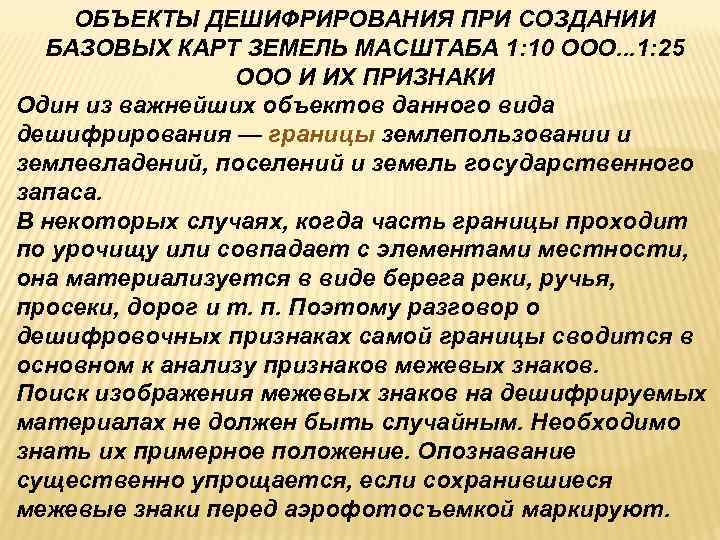 ОБЪЕКТЫ ДЕШИФРИРОВАНИЯ ПРИ СОЗДАНИИ БАЗОВЫХ КАРТ ЗЕМЕЛЬ МАСШТАБА 1:10 ООО...1:25 ООО И ИХ ПРИЗНАКИ

Один из важнейших объектов данного вида дешифрирования — границы землепользовании и землевладений, поселений и земель государственного запаса.
В некоторых случаях, когда часть границы проходит по урочищу или совпадает с элементами местности, она материализуется в виде берега реки, ручья, просеки, дорог и т. п. Поэтому разговор о дешифровочных признаках самой границы сводится в основном к анализу признаков межевых знаков.
Поиск изображения межевых знаков на дешифрируемых материалах не должен быть случайным. Необходимо знать их примерное положение. Опознавание существенно упрощается, если сохранившиеся межевые знаки перед аэрофотосъемкой маркируют.